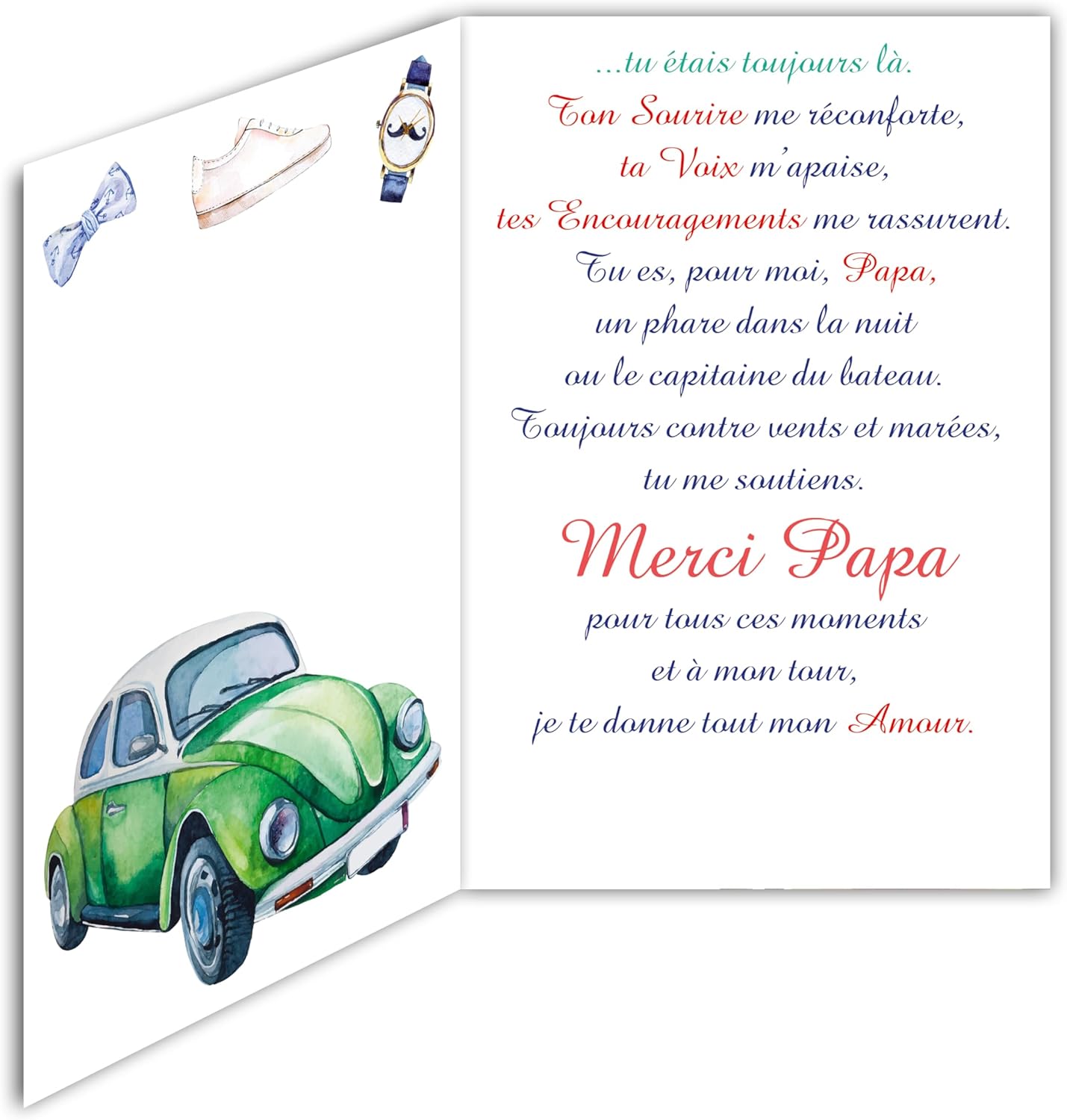 ...tu étais toujours là.
Ton Sourire me réconforte,
ta Voix m'apaise,
tes Encouragements me rassurent.
Tu es, pour moi, Papa,
un phare dans la nuit
ou le capitaine du bateau.
Toujours contre vents et marées,
tu me soutiens.

Merci Papa
pour tous ces moments
et à mon tour,
je te donne tout mon Amour.